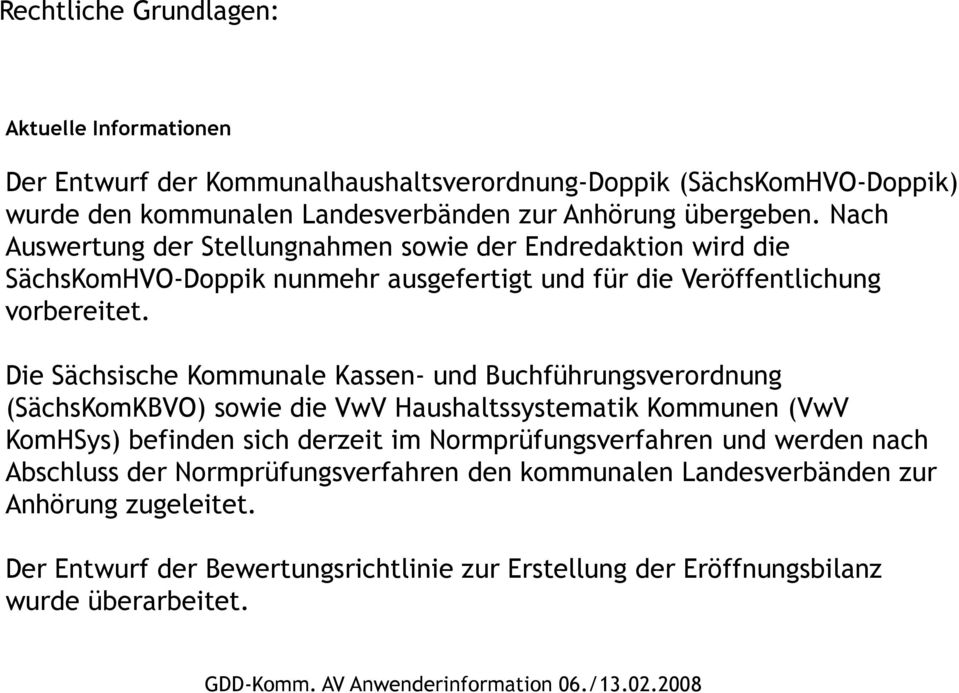 Rechtliche Grundlagen:

Aktuelle Informationen

Der Entwurf der Kommunalhaushaltsverordnung-Doppik (SächsKomHVO-Doppik) wurde den kommunalen Landesverbänden zur Anhörung übergeben. Nach Auswertung der Stellungnahmen sowie der Endredaktion wird die SächsKomHVO-Doppik nunmehr ausgefertigt und für die Veröffentlichung vorbereitet.

Die Sächsische Kommunale Kassen- und Buchführungsverordnung (SächsKomKBVO) sowie die VwV Haushaltssystematik Kommunen (VwV KomHSys) befinden sich derzeit im Normprüfungsverfahren und werden nach Abschluss der Normprüfungsverfahren den kommunalen Landesverbänden zur Anhörung zugeleitet.

Der Entwurf der Bewertungsrichtlinie zur Erstellung der Eröffnungsbilanz wurde überarbeitet.

GDD-Komm. AV Anwenderinformation 06./13.02.2008